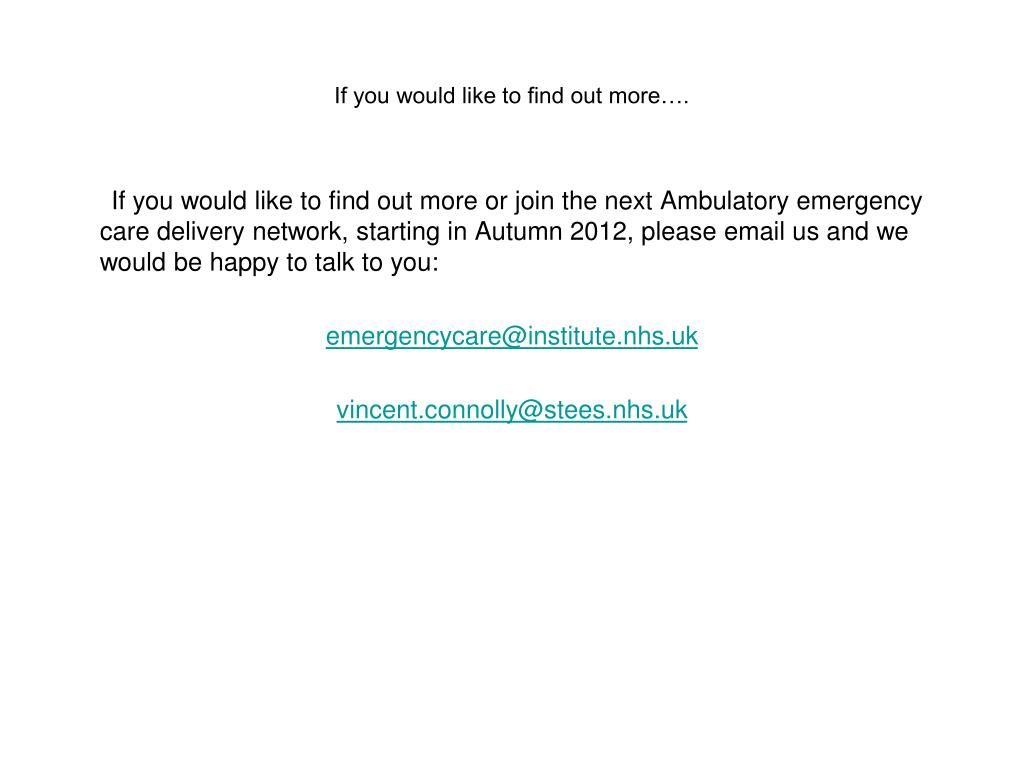 If you would like to find out more….

If you would like to find out more or join the next Ambulatory emergency care delivery network, starting in Autumn 2012, please email us and we would be happy to talk to you:

emergencycare@institute.nhs.uk

vincent.connolly@stees.nhs.uk